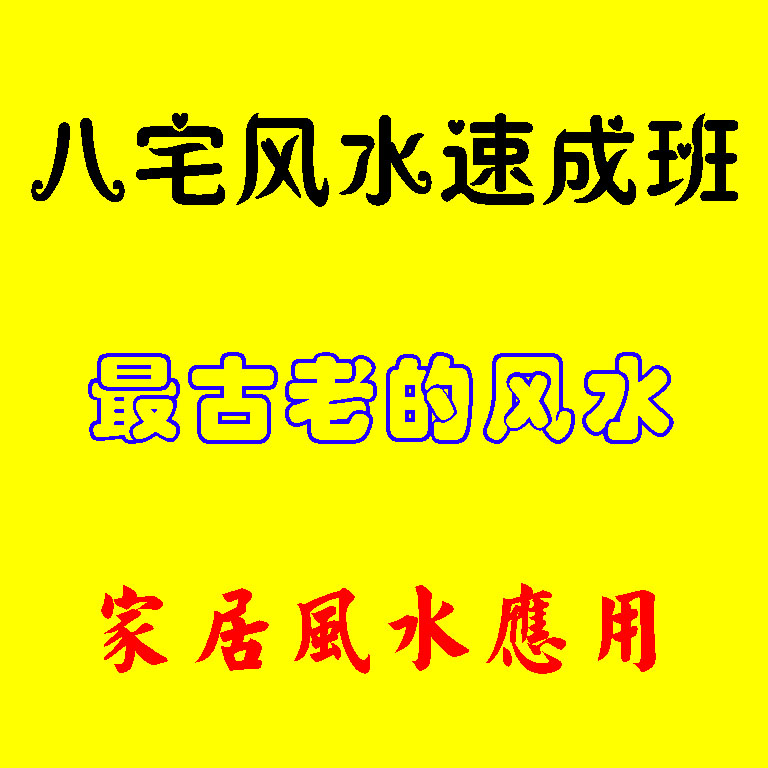 八宅风水速成班

最古老的风水

家居風水應用